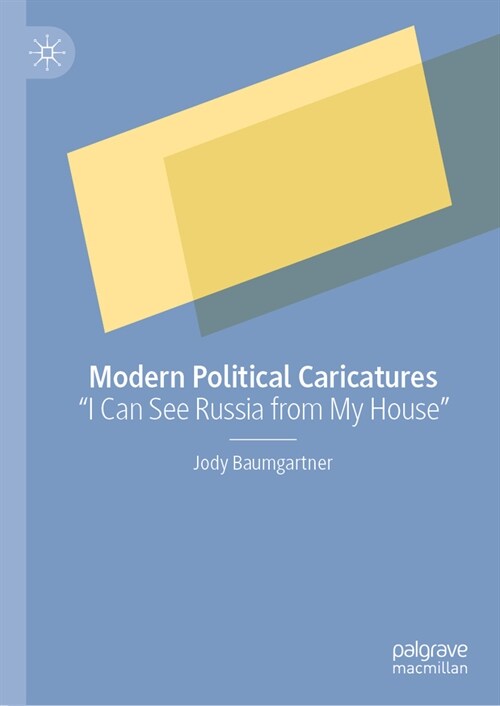 Modern Political Caricatures
“I Can See Russia from My House”

Jody Baumgartner

palgrave
macmillan